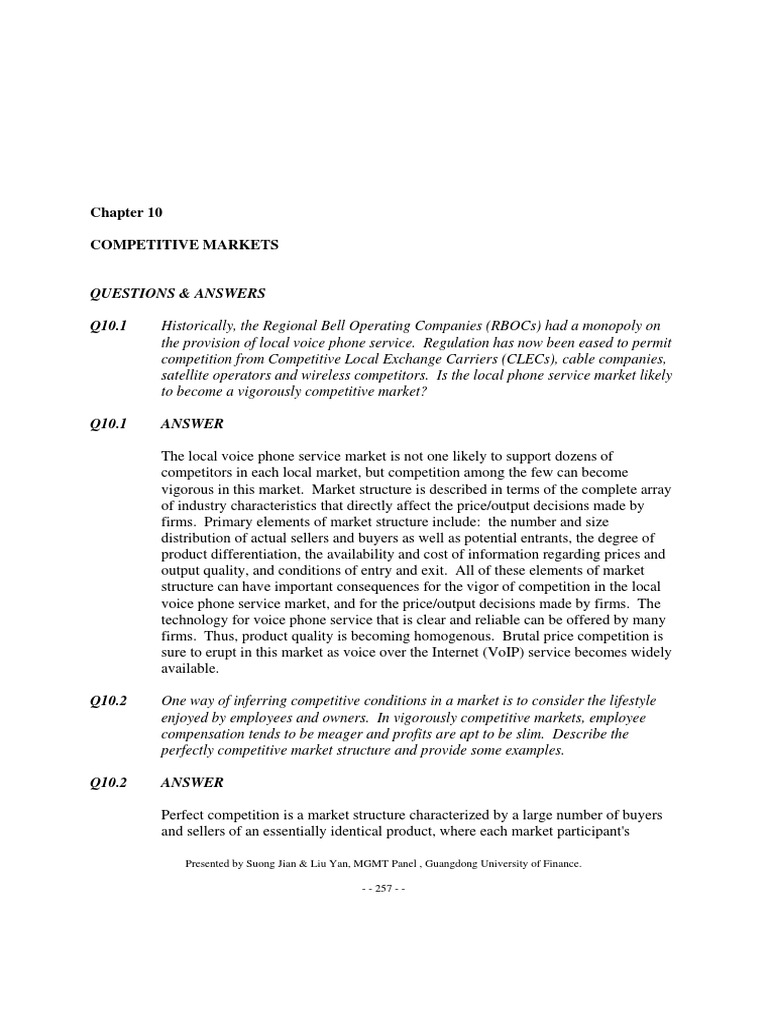 Chapter 10

COMPETITIVE MARKETS

QUESTIONS & ANSWERS

Q10.1 Historically, the Regional Bell Operating Companies (RBOCs) had a monopoly on the provision of local voice phone service. Regulation has now been eased to permit competition from Competitive Local Exchange Carriers (CLECs), cable companies, satellite operators and wireless competitors. Is the local phone service market likely to become a vigorously competitive market?

Q10.1 ANSWER

The local voice phone service market is not one likely to support dozens of competitors in each local market, but competition among the few can become vigorous in this market. Market structure is described in terms of the complete array of industry characteristics that directly affect the price/output decisions made by firms. Primary elements of market structure include: the number and size distribution of actual sellers and buyers as well as potential entrants, the degree of product differentiation, the availability and cost of information regarding prices and output quality, and conditions of entry and exit. All of these elements of market structure can have important consequences for the vigor of competition in the local voice phone service market, and for the price/output decisions made by firms. The technology for voice phone service that is clear and reliable can be offered by many firms. Thus, product quality is becoming homogenous. Brutal price competition is sure to erupt in this market as voice over the Internet (VoIP) service becomes widely available.

Q10.2 One way of inferring competitive conditions in a market is to consider the lifestyle enjoyed by employees and owners. In vigorously competitive markets, employee compensation tends to be meager and profits are apt to be slim. Describe the perfectly competitive market structure and provide some examples.

Q10.2 ANSWER

Perfect competition is a market structure characterized by a large number of buyers and sellers of an essentially identical product, where each market participant's

Presented by Suong Jian & Liu Yan, MGMT Panel , Guangdong University of Finance.

- - 257 - -